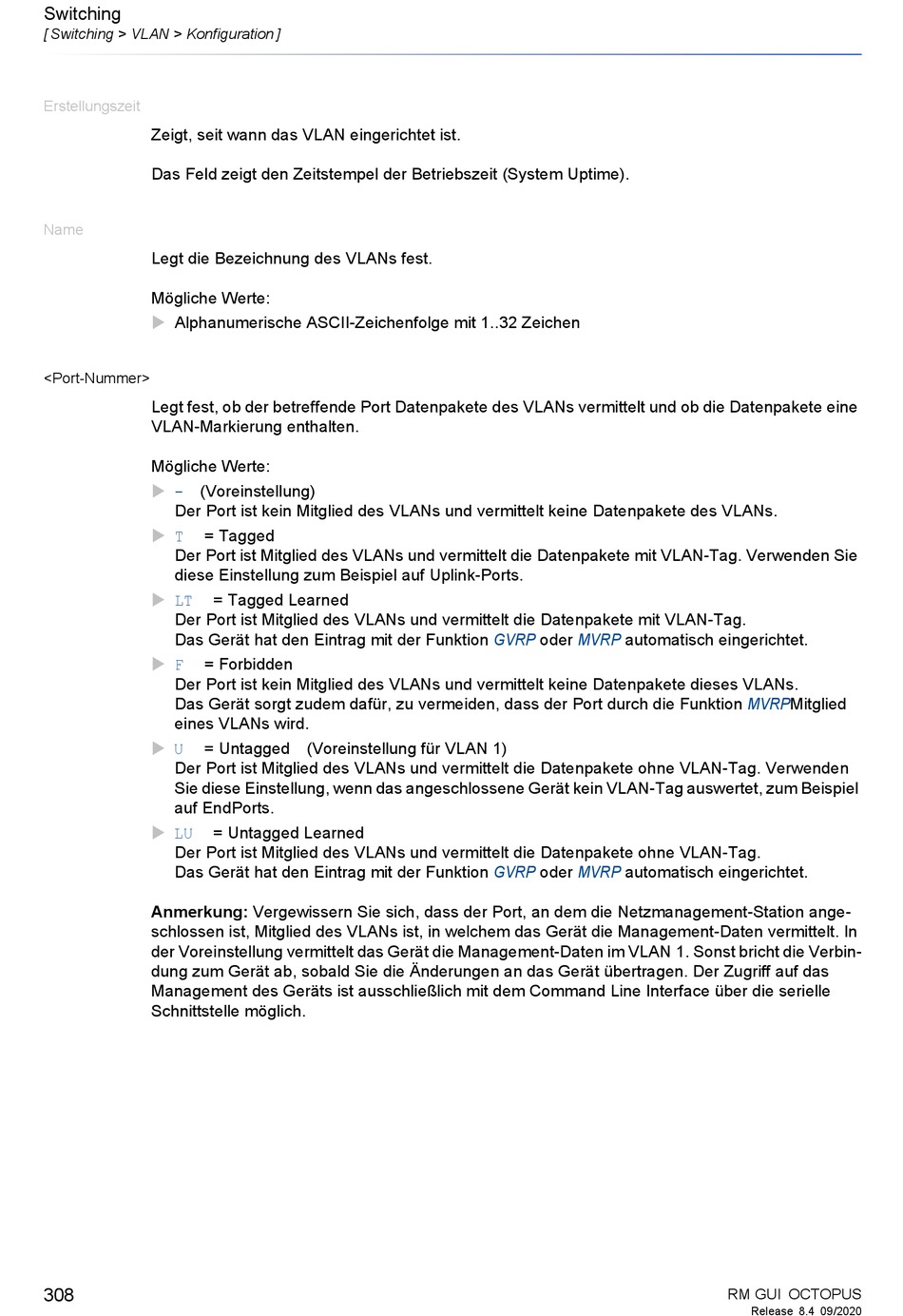 Switching
[ Switching > VLAN > Konfiguration ]

Erstellungszeit

Zeigt, seit wann das VLAN eingerichtet ist.

Das Feld zeigt den Zeitstempel der Betriebszeit (System Uptime).

Name

Legt die Bezeichnung des VLANs fest.

Mögliche Werte:
▶ Alphanumerische ASCII-Zeichenfolge mit 1..32 Zeichen

<Port-Nummer>

Legt fest, ob der betreffende Port Datenpakete des VLANs vermittelt und ob die Datenpakete eine VLAN-Markierung enthalten.

Mögliche Werte:
▶ - (Voreinstellung)
Der Port ist kein Mitglied des VLANs und vermittelt keine Datenpakete des VLANs.
▶ T = Tagged
Der Port ist Mitglied des VLANs und vermittelt die Datenpakete mit VLAN-Tag. Verwenden Sie diese Einstellung zum Beispiel auf Uplink-Ports.
▶ LT = Tagged Learned
Der Port ist Mitglied des VLANs und vermittelt die Datenpakete mit VLAN-Tag.
Das Gerät hat den Eintrag mit der Funktion GVRP oder MVRP automatisch eingerichtet.
▶ F = Forbidden
Der Port ist kein Mitglied des VLANs und vermittelt keine Datenpakete dieses VLANs.
Das Gerät sorgt zudem dafür, zu vermeiden, dass der Port durch die Funktion MVRPMitglied eines VLANs wird.
▶ U = Untagged (Voreinstellung für VLAN 1)
Der Port ist Mitglied des VLANs und vermittelt die Datenpakete ohne VLAN-Tag. Verwenden Sie diese Einstellung, wenn das angeschlossene Gerät kein VLAN-Tag auswertet, zum Beispiel auf EndPorts.
▶ LU = Untagged Learned
Der Port ist Mitglied des VLANs und vermittelt die Datenpakete ohne VLAN-Tag.
Das Gerät hat den Eintrag mit der Funktion GVRP oder MVRP automatisch eingerichtet.

Anmerkung: Vergewissern Sie sich, dass der Port, an dem die Netzmanagement-Station angeschlossen ist, Mitglied des VLANs ist, in welchem das Gerät die Management-Daten vermittelt. In der Voreinstellung vermittelt das Gerät die Management-Daten im VLAN 1. Sonst bricht die Verbindung zum Gerät ab, sobald Sie die Änderungen an das Gerät übertragen. Der Zugriff auf das Management des Geräts ist ausschließlich mit dem Command Line Interface über die serielle Schnittstelle möglich.

308

RM GUI OCTOPUS
Release 8.4 09/2020